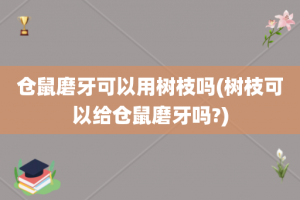 仓鼠磨牙可以用树枝吗(树枝可以给仓鼠磨牙吗?)